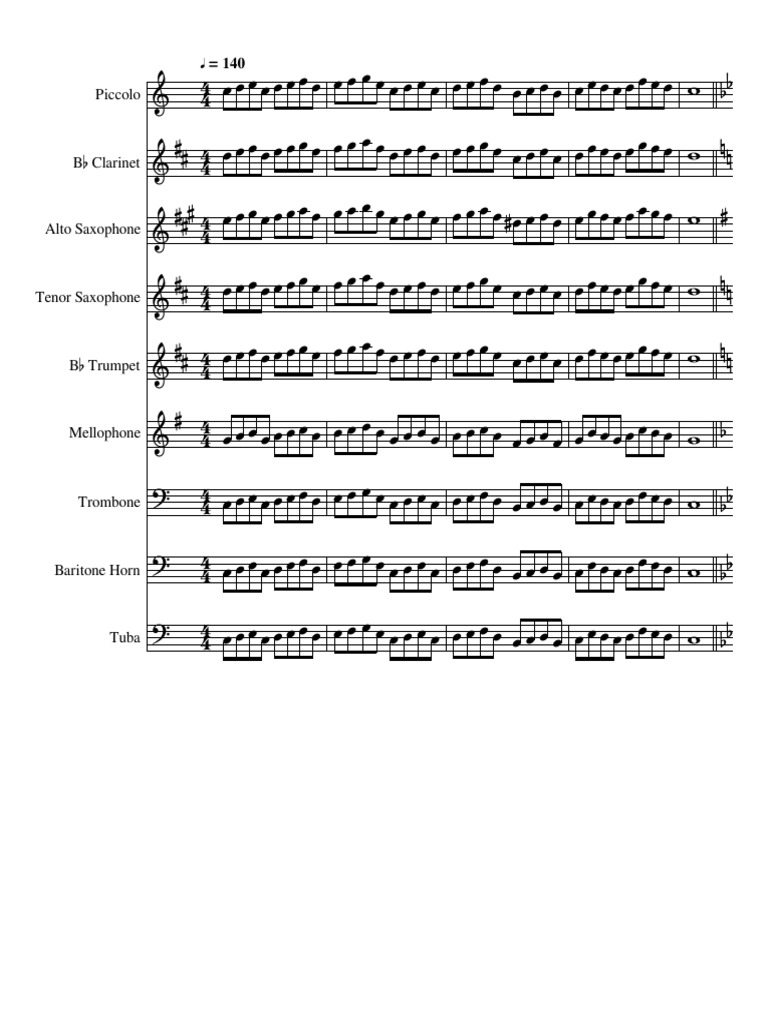 ♩ = 140

Piccolo

B♭ Clarinet

Alto Saxophone

Tenor Saxophone

B♭ Trumpet

Mellophone

Trombone

Baritone Horn

Tuba